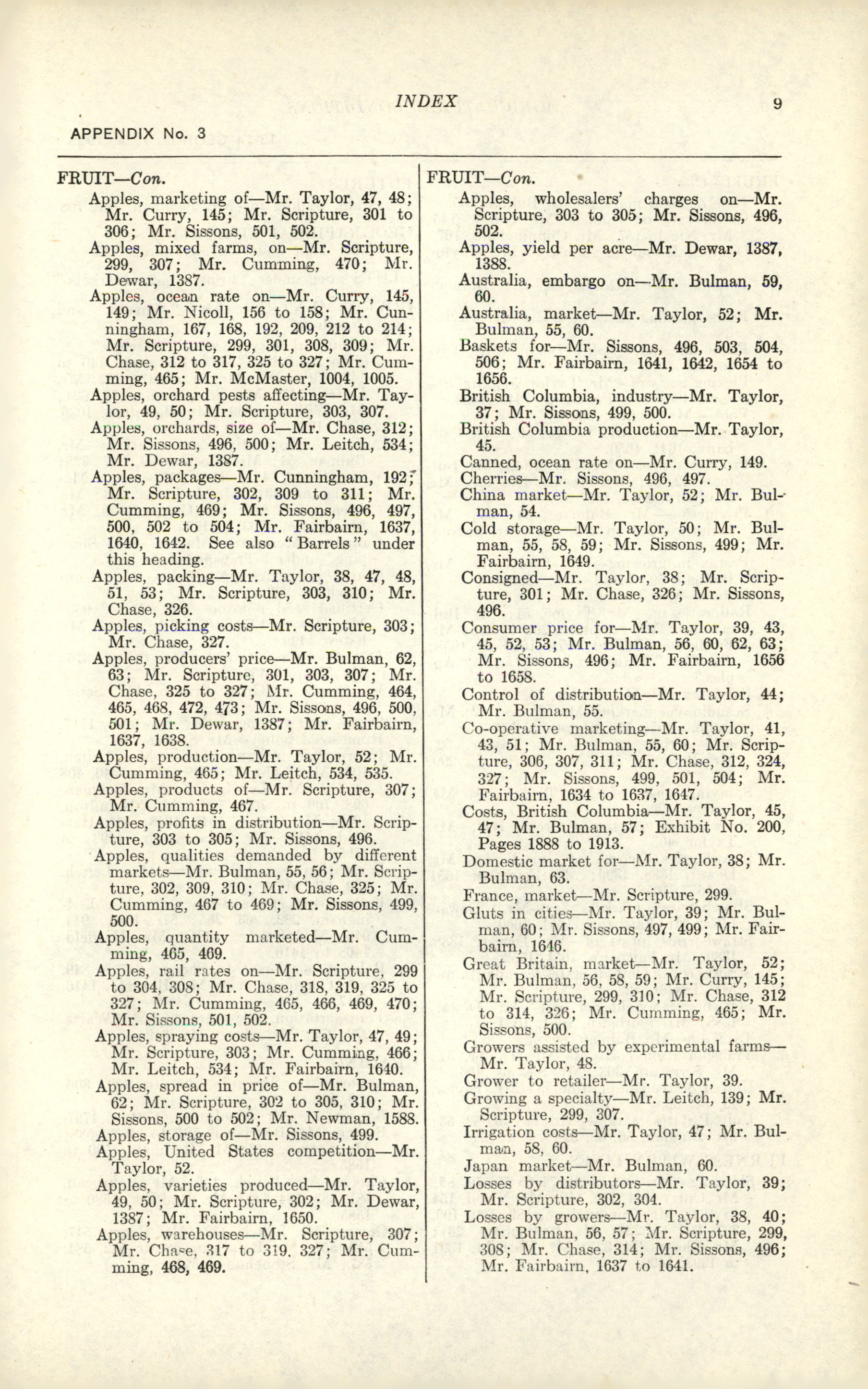 INDEX

9

APPENDIX No. 3

FRUIT—Con.

Apples, marketing of—Mr. Taylor, 47, 48; Mr. Curry, 145; Mr. Scripture, 301 to 306; Mr. Sissons, 501, 502.

Apples, mixed farms, on—Mr. Scripture, 299, 307; Mr. Cumming, 470; Mr. Dewar, 1387.

Apples, ocean rate on—Mr. Curry, 145, 149; Mr. Nicoll, 156 to 158; Mr. Cunningham, 167, 168, 192, 209, 212 to 214; Mr. Scripture, 299, 301, 308, 309; Mr. Chase, 312 to 317, 325 to 327; Mr. Cumming, 465; Mr. McMaster, 1004, 1005.

Apples, orchard pests affecting—Mr. Taylor, 49, 50; Mr. Scripture, 303, 307.

Apples, orchards, size of—Mr. Chase, 312; Mr. Sissons, 496, 500; Mr. Leitch, 534; Mr. Dewar, 1387.

Apples, packages—Mr. Cunningham, 192; Mr. Scripture, 302, 309 to 311; Mr. Cumming, 469; Mr. Sissons, 496, 497, 500, 502 to 504; Mr. Fairbairn, 1637, 1640, 1642. See also "Barrels" under this heading.

Apples, packing—Mr. Taylor, 38, 47, 48, 51, 53; Mr. Scripture, 303, 310; Mr. Chase, 326.

Apples, picking costs—Mr. Scripture, 303; Mr. Chase, 327.

Apples, producers' price—Mr. Bulman, 62, 63; Mr. Scripture, 301, 303, 307; Mr. Chase, 325 to 327; Mr. Cumming, 464, 465, 468, 472, 473; Mr. Sissons, 496, 500, 501; Mr. Dewar, 1387; Mr. Fairbairn, 1637, 1638.

Apples, production—Mr. Taylor, 52; Mr. Cumming, 465; Mr. Leitch, 534, 535.

Apples, products of—Mr. Scripture, 307; Mr. Cumming, 467.

Apples, profits in distribution—Mr. Scripture, 303 to 305; Mr. Sissons, 496.

Apples, qualities demanded by different markets—Mr. Bulman, 55, 56; Mr. Scripture, 302, 309, 310; Mr. Chase, 325; Mr. Cumming, 467 to 469; Mr. Sissons, 499, 500.

Apples, quantity marketed—Mr. Cumming, 465, 469.

Apples, rail rates on—Mr. Scripture, 299 to 304, 308; Mr. Chase, 318, 319, 325 to 327; Mr. Cumming, 465, 466, 469, 470; Mr. Sissons, 501, 502.

Apples, spraying costs—Mr. Taylor, 47, 49; Mr. Scripture, 303; Mr. Cumming, 466; Mr. Leitch, 534; Mr. Fairbairn, 1640.

Apples, spread in price of—Mr. Bulman, 62; Mr. Scripture, 302 to 305, 310; Mr. Sissons, 500 to 502; Mr. Newman, 1588.

Apples, storage of—Mr. Sissons, 499.

Apples, United States competition—Mr. Taylor, 52.

Apples, varieties produced—Mr. Taylor, 49, 50; Mr. Scripture, 302; Mr. Dewar, 1387; Mr. Fairbairn, 1650.

Apples, warehouses—Mr. Scripture, 307; Mr. Chase, 317 to 319, 327; Mr. Cumming, 468, 469.

FRUIT—Con.

Apples, wholesalers' charges on—Mr. Scripture, 303 to 305; Mr. Sissons, 496, 502.

Apples, yield per acre—Mr. Dewar, 1387, 1388.

Australia, embargo on—Mr. Bulman, 59, 60.

Australia, market—Mr. Taylor, 52; Mr. Bulman, 55, 60.

Baskets for—Mr. Sissons, 496, 503, 504, 506; Mr. Fairbairn, 1641, 1642, 1654 to 1656.

British Columbia, industry—Mr. Taylor, 37; Mr. Sissons, 499, 500.

British Columbia production—Mr. Taylor, 45.

Canned, ocean rate on—Mr. Curry, 149.

Cherries—Mr. Sissons, 496, 497.

China market—Mr. Taylor, 52; Mr. Bulman, 54.

Cold storage—Mr. Taylor, 50; Mr. Bulman, 55, 58, 59; Mr. Sissons, 499; Mr. Fairbairn, 1649.

Consigned—Mr. Taylor, 38; Mr. Scripture, 301; Mr. Chase, 326; Mr. Sissons, 496.

Consumer price for—Mr. Taylor, 39, 43, 45, 52, 53; Mr. Bulman, 56, 60, 62, 63; Mr. Sissons, 496; Mr. Fairbairn, 1656 to 1658.

Control of distribution—Mr. Taylor, 44; Mr. Bulman, 55.

Co-operative marketing—Mr. Taylor, 41, 43, 51; Mr. Bulman, 55, 60; Mr. Scripture, 306, 307, 311; Mr. Chase, 312, 324, 327; Mr. Sissons, 499, 501, 504; Mr. Fairbairn, 1634 to 1637, 1647.

Costs, British Columbia—Mr. Taylor, 45, 47; Mr. Bulman, 57; Exhibit No. 200, Pages 1888 to 1913.

Domestic market for—Mr. Taylor, 38; Mr. Bulman, 63.

France, market—Mr. Scripture, 299.

Gluts in cities—Mr. Taylor, 39; Mr. Bulman, 60; Mr. Sissons, 497, 499; Mr. Fairbairn, 1646.

Great Britain, market—Mr. Taylor, 52; Mr. Bulman, 56, 58, 59; Mr. Curry, 145; Mr. Scripture, 299, 310; Mr. Chase, 312 to 314, 326; Mr. Cumming, 465; Mr. Sissons, 500.

Growers assisted by experimental farms—Mr. Taylor, 48.

Grower to retailer—Mr. Taylor, 39.

Growing a specialty—Mr. Leitch, 139; Mr. Scripture, 299, 307.

Irrigation costs—Mr. Taylor, 47; Mr. Bulman, 58, 60.

Japan market—Mr. Bulman, 60.

Losses by distributors—Mr. Taylor, 39; Mr. Scripture, 302, 304.

Losses by growers—Mr. Taylor, 38, 40; Mr. Bulman, 56, 57; Mr. Scripture, 299, 308; Mr. Chase, 314; Mr. Sissons, 496; Mr. Fairbairn, 1637 to 1641.